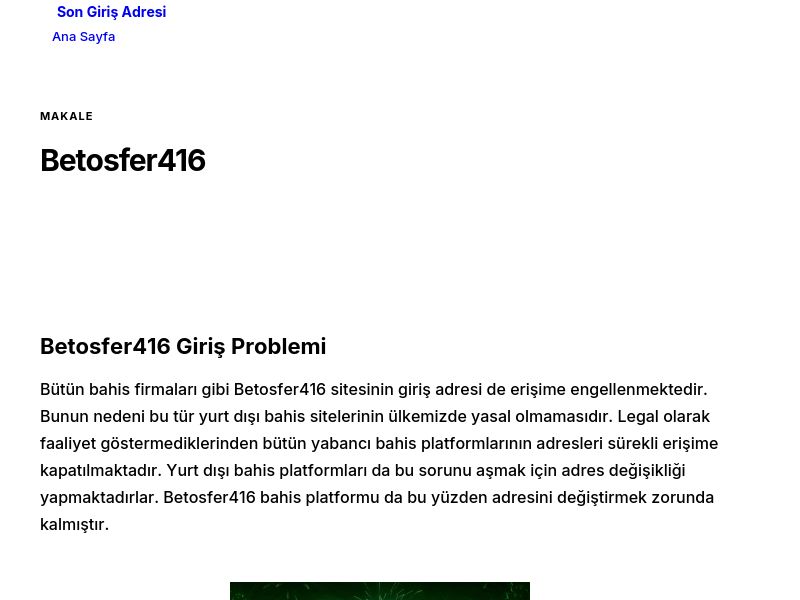 Son Giriş Adresi
Ana Sayfa

MAKALE

Betosfer416

Betosfer416 Giriş Problemi

Bütün bahis firmaları gibi Betosfer416 sitesinin giriş adresi de erişime engellenmektedir. Bunun nedeni bu tür yurt dışı bahis sitelerinin ülkemizde yasal olmamasıdır. Legal olarak faaliyet göstermediklerinden bütün yabancı bahis platformlarının adresleri sürekli erişime kapatılmaktadır. Yurt dışı bahis platformları da bu sorunu aşmak için adres değişikliği yapmaktadırlar. Betosfer416 bahis platformu da bu yüzden adresini değiştirmek zorunda kalmıştır.